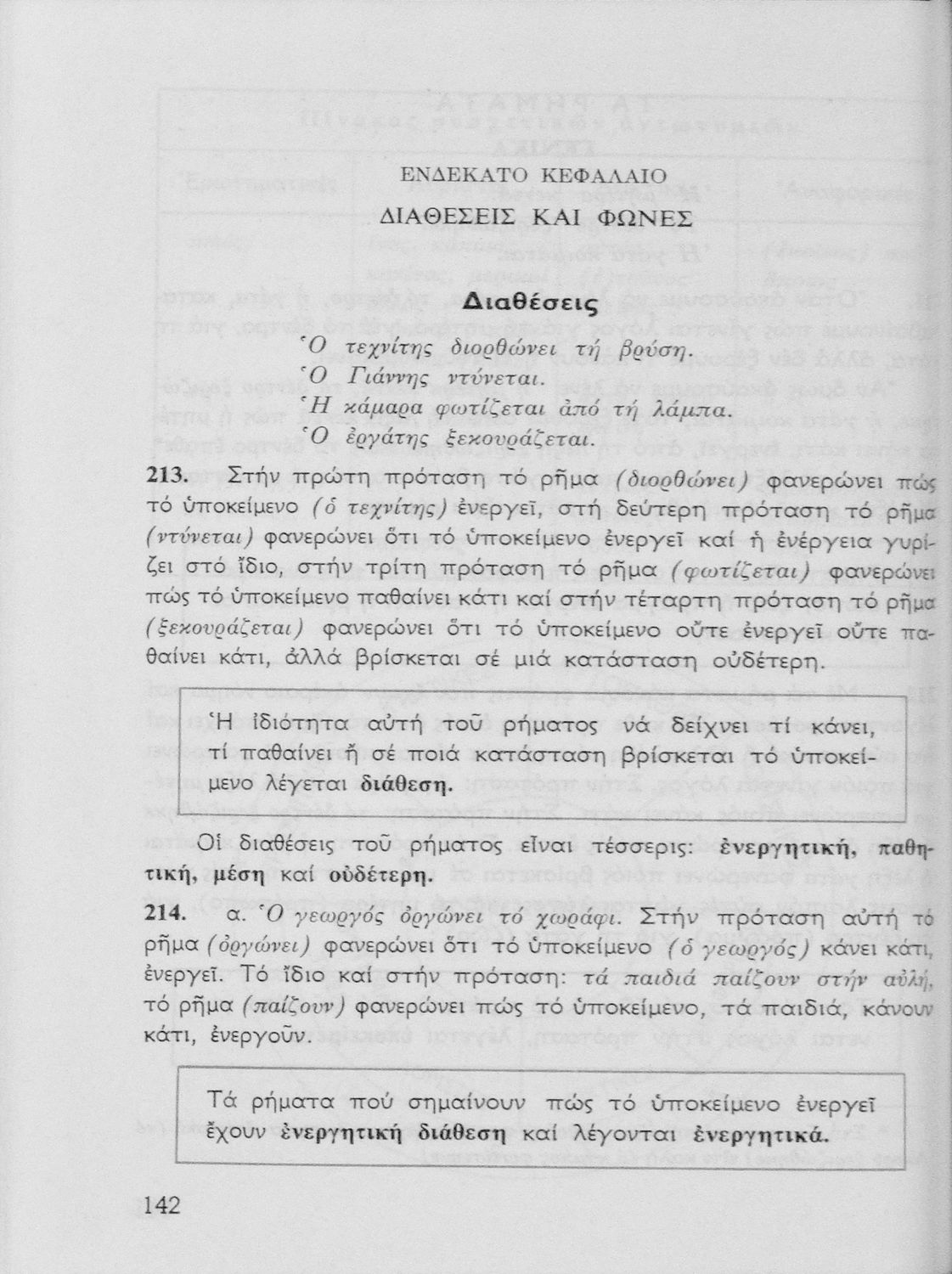 ΕΝΔΕΚΑΤΟ ΚΕΦΑΛΑΙΟ

ΔΙΑΘΕΣΕΙΣ ΚΑΙ ΦΩΝΕΣ

Διαθέσεις

Ὁ τεχνίτης διορθώνει τή βρύση.
Ὁ Γιάννης ντύνεται.
Ἡ κάμαρα φωτίζεται ἀπό τή λάμπα.
Ὁ ἐργάτης ξεκουράζεται.

213. Στήν πρώτη πρόταση τό ρῆμα (διορθώνει) φανερώνει πώς τό ὑποκείμενο (ὁ τεχνίτης) ἐνεργεῖ, στή δεύτερη πρόταση τό ρῆμα (ντύνεται) φανερώνει ὅτι τό ὑποκείμενο ἐνεργεῖ καί ἡ ἐνέργεια γυρίζει στό ἴδιο, στήν τρίτη πρόταση τό ρῆμα (φωτίζεται) φανερώνει πώς τό ὑποκείμενο παθαίνει κάτι καί στήν τέταρτη πρόταση τό ρῆμα (ξεκουράζεται) φανερώνει ὅτι τό ὑποκείμενο οὔτε ἐνεργεῖ οὔτε παθαίνει κάτι, ἀλλά βρίσκεται σέ μιά κατάσταση οὐδέτερη.

Ἡ ἰδιότητα αὐτή τοῦ ρήματος νά δείχνει τί κάνει, τί παθαίνει ἤ σέ ποιά κατάσταση βρίσκεται τό ὑποκείμενο λέγεται διάθεση.

Οἱ διαθέσεις τοῦ ρήματος εἶναι τέσσερις: ἐνεργητική, παθητική, μέση καί οὐδέτερη.

214. α. Ὁ γεωργός ὀργώνει τό χωράφι. Στήν πρόταση αὐτή τό ρῆμα (ὀργώνει) φανερώνει ὅτι τό ὑποκείμενο (ὁ γεωργός) κάνει κάτι, ἐνεργεῖ. Τό ἴδιο καί στήν πρόταση: τά παιδιά παίζουν στήν αὐλή, τό ρῆμα (παίζουν) φανερώνει πώς τό ὑποκείμενο, τά παιδιά, κάνουν κάτι, ἐνεργοῦν.

Τά ρήματα πού σημαίνουν πώς τό ὑποκείμενο ἐνεργεῖ ἔχουν ἐνεργητική διάθεση καί λέγονται ἐνεργητικά.

142